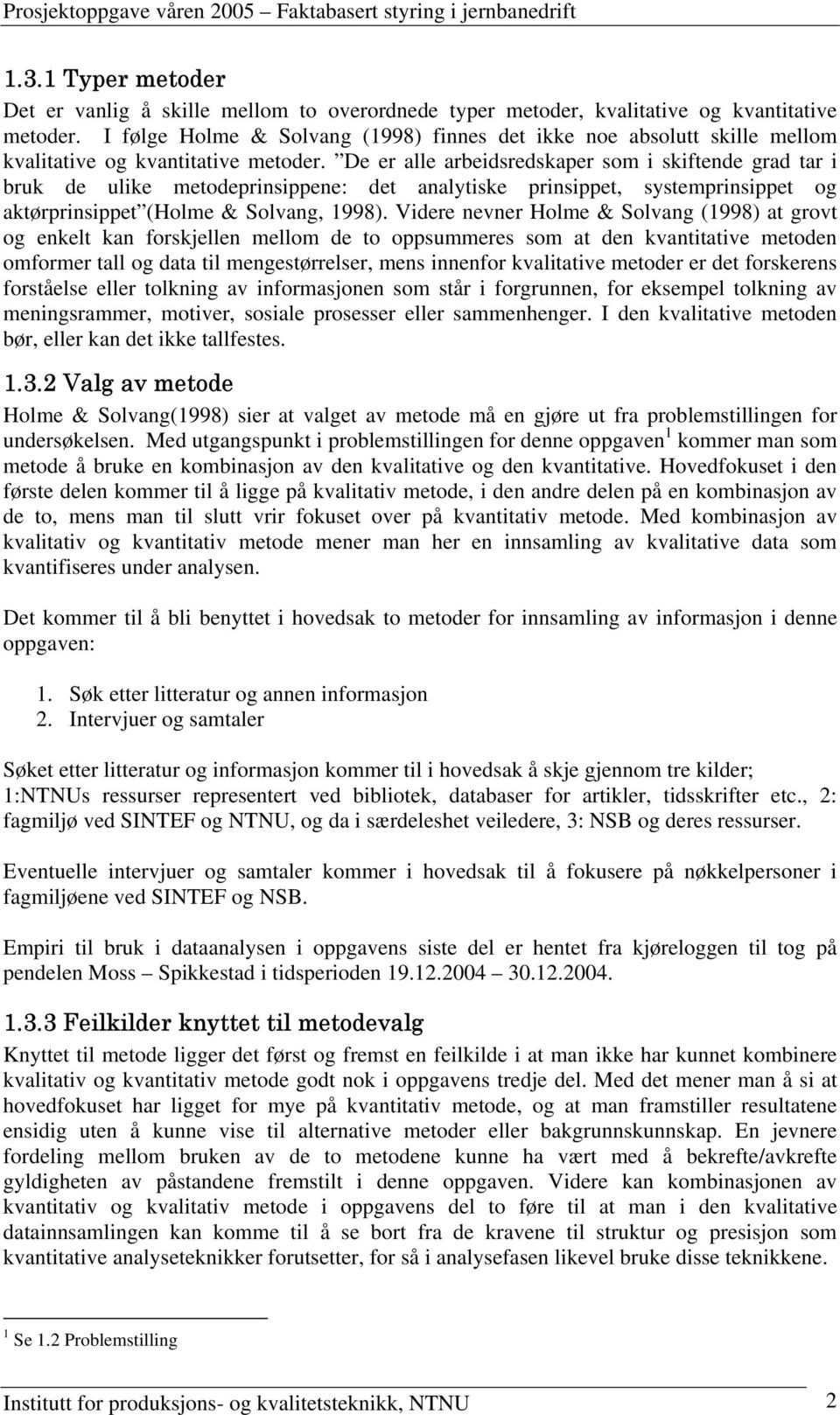 Prosjektoppgave våren 2005 – Faktabasert styring i jernbanedrift

1.3.1 Typer metoder

Det er vanlig å skille mellom to overordnede typer metoder, kvalitative og kvantitative metoder. I følge Holme & Solvang (1998) finnes det ikke noe absolutt skille mellom kvalitative og kvantitative metoder. ”De er alle arbeidsredskaper som i skiftende grad tar i bruk de ulike metodeprinsippene: det analytiske prinsippet, systemprinsippet og aktørprinsippet”(Holme & Solvang, 1998). Videre nevner Holme & Solvang (1998) at grovt og enkelt kan forskjellen mellom de to oppsummeres som at den kvantitative metoden omformer tall og data til mengestørrelser, mens innenfor kvalitative metoder er det forskerens forståelse eller tolkning av informasjonen som står i forgrunnen, for eksempel tolkning av meningsrammer, motiver, sosiale prosesser eller sammenhenger. I den kvalitative metoden bør, eller kan det ikke tallfestes.

1.3.2 Valg av metode

Holme & Solvang(1998) sier at valget av metode må en gjøre ut fra problemstillingen for undersøkelsen. Med utgangspunkt i problemstillingen for denne oppgaven$^1$ kommer man som metode å bruke en kombinasjon av den kvalitative og den kvantitative. Hovedfokuset i den første delen kommer til å ligge på kvalitativ metode, i den andre delen på en kombinasjon av de to, mens man til slutt vrir fokuset over på kvantitativ metode. Med kombinasjon av kvalitativ og kvantitativ metode mener man her en innsamling av kvalitative data som kvantifiseres under analysen.

Det kommer til å bli benyttet i hovedsak to metoder for innsamling av informasjon i denne oppgaven:

1. Søk etter litteratur og annen informasjon
2. Intervjuer og samtaler

Søket etter litteratur og informasjon kommer til i hovedsak å skje gjennom tre kilder; 1:NTNUs ressurser representert ved bibliotek, databaser for artikler, tidsskrifter etc., 2: fagmiljø ved SINTEF og NTNU, og da i særdeleshet veiledere, 3: NSB og deres ressurser.

Eventuelle intervjuer og samtaler kommer i hovedsak til å fokusere på nøkkelpersoner i fagmiljøene ved SINTEF og NSB.

Empiri til bruk i dataanalysen i oppgavens siste del er hentet fra kjøreloggen til tog på pendelen Moss – Spikkestad i tidsperioden 19.12.2004 – 30.12.2004.

1.3.3 Feilkilder knyttet til metodevalg

Knyttet til metode ligger det først og fremst en feilkilde i at man ikke har kunnet kombinere kvalitativ og kvantitativ metode godt nok i oppgavens tredje del. Med det mener man å si at hovedfokuset har ligget for mye på kvantitativ metode, og at man framstiller resultatene ensidig uten å kunne vise til alternative metoder eller bakgrunnskunnskap. En jevnere fordeling mellom bruken av de to metodene kunne ha vært med å bekrefte/avkrefte gyldigheten av påstandene fremstilt i denne oppgaven. Videre kan kombinasjonen av kvantitativ og kvalitativ metode i oppgavens del to føre til at man i den kvalitative datainnsamlingen kan komme til å se bort fra de kravene til struktur og presisjon som kvantitative analyseteknikker forutsetter, for så i analysefasen likevel bruke disse teknikkene.

$^1$ Se 1.2 Problemstilling

Institutt for produksjons- og kvalitetsteknikk, NTNU 2